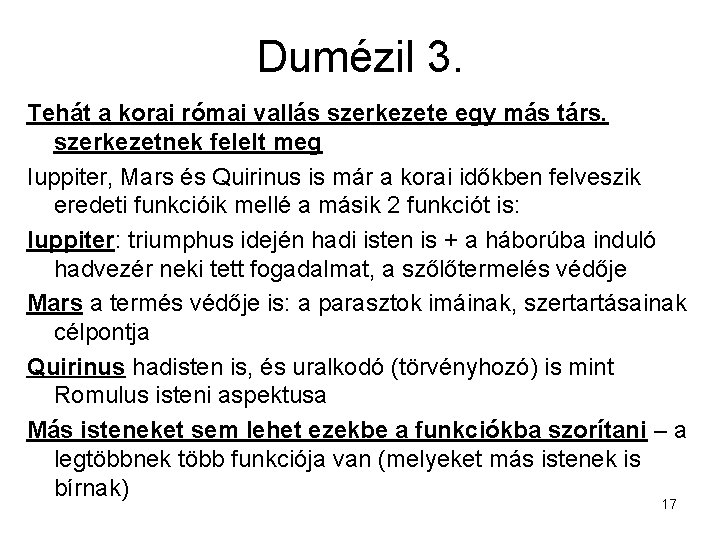 Dumézil 3.

Tehát a korai római vallás szerkezete egy más társ. szerkezetnek felelt meg

Iuppiter, Mars és Quirinus is már a korai időkben felveszik eredeti funkcióik mellé a másik 2 funkciót is:

Iuppiter: triumphus idején hadi isten is + a háborúba induló hadvezér neki tett fogadalmat, a szőlőtermelés védője

Mars a termés védője is: a parasztok imáinak, szertartásainak célpontja

Quirinus hadisten is, és uralkodó (törvényhozó) is mint Romulus isteni aspektusa

Más isteneket sem lehet ezekbe a funkciókba szorítani – a legtöbbnek több funkciója van (melyeket más istenek is bírnak)

17